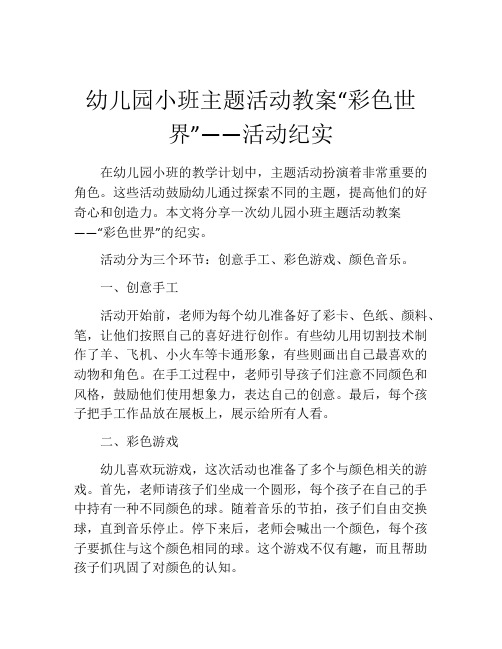 幼儿园小班主题活动教案“彩色世界”——活动纪实

在幼儿园小班的教学计划中，主题活动扮演着非常重要的角色。这些活动鼓励幼儿通过探索不同的主题，提高他们的好奇心和创造力。本文将分享一次幼儿园小班主题活动教案——“彩色世界”的纪实。

活动分为三个环节：创意手工、彩色游戏、颜色音乐。

一、创意手工

活动开始前，老师为每个幼儿准备好了彩卡、色纸、颜料、笔，让他们按照自己的喜好进行创作。有些幼儿用切割技术制作了羊、飞机、小火车等卡通形象，有些则画出自己最喜欢的动物和角色。在手工过程中，老师引导孩子们注意不同颜色和风格，鼓励他们使用想象力，表达自己的创意。最后，每个孩子把手工作品放在展板上，展示给所有人看。

二、彩色游戏

幼儿喜欢玩游戏，这次活动也准备了多个与颜色相关的游戏。首先，老师请孩子们坐成一个圆形，每个孩子在自己的手中持有一种不同颜色的球。随着音乐的节拍，孩子们自由交换球，直到音乐停止。停下来后，老师会喊出一个颜色，每个孩子要抓住与这个颜色相同的球。这个游戏不仅有趣，而且帮助孩子们巩固了对颜色的认知。